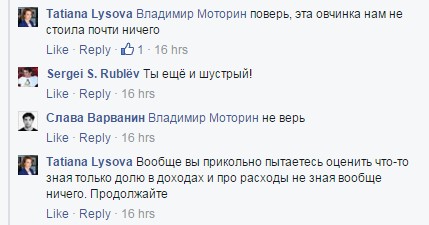 Tatiana Lysova Владимир Моторин поверь, эта овчинка нам не стоила почти ничего

Like · Reply · 1 · 16 hrs

Sergei S. Rublëv Ты ещё и шустрый!

Like · Reply · 16 hrs

Слава Варванин Владимир Моторин не верь

Like · Reply · 16 hrs

Tatiana Lysova Вообще вы прикольно пытаетесь оценить что-то зная только долю в доходах и про расходы не зная вообще ничего. Продолжайте

Like · Reply · 16 hrs